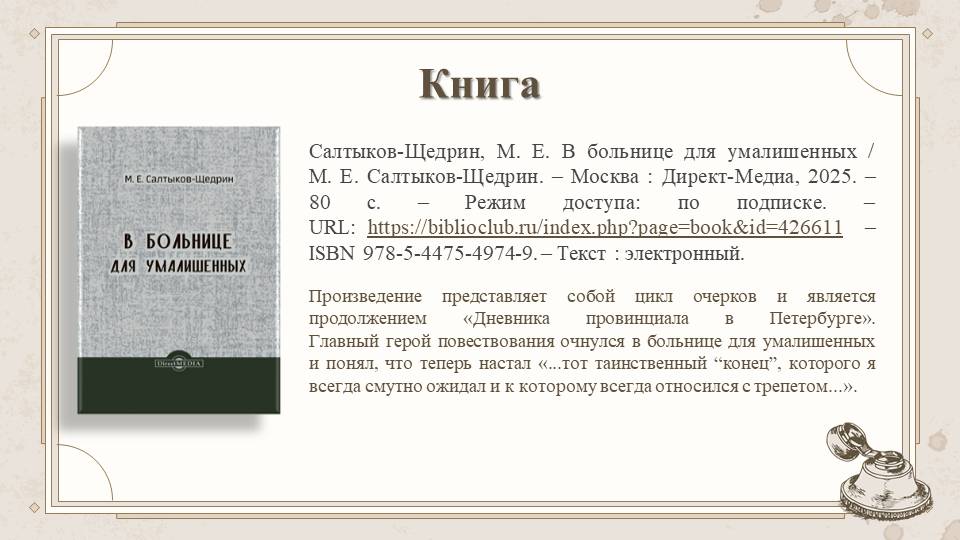 Книга

М. Е. Салтыков-Щедрин

В БОЛЬНИЦЕ ДЛЯ УМАЛИШЕННЫХ

DirectMEDIA

Салтыков-Щедрин, М. Е. В больнице для умалишенных / М. Е. Салтыков-Щедрин. – Москва : Директ-Медиа, 2025. – 80 с. – Режим доступа: по подписке. – URL: https://biblioclub.ru/index.php?page=book&id=426611 – ISBN 978-5-4475-4974-9. – Текст : электронный.

Произведение представляет собой цикл очерков и является продолжением «Дневника провинциала в Петербурге». Главный герой повествования очнулся в больнице для умалишенных и понял, что теперь настал «...тот таинственный “конец”, которого я всегда смутно ожидал и к которому всегда относился с трепетом...».